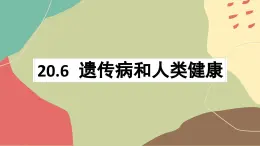 20.6 遗传病和人类健康